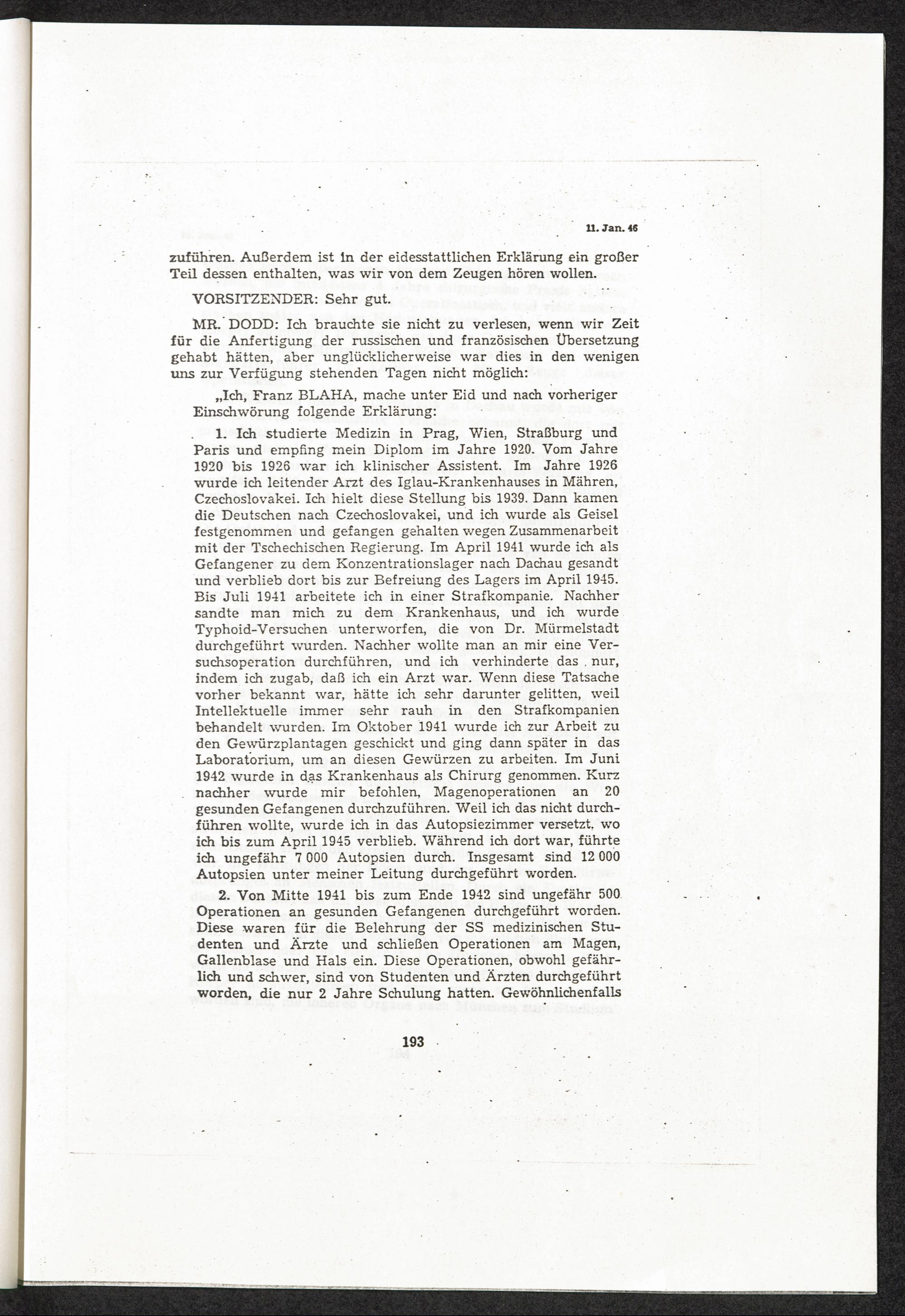 11. Jan. 46

zuführen. Außerdem ist in der eidesstattlichen Erklärung ein großer Teil dessen enthalten, was wir von dem Zeugen hören wollen.

VORSITZENDER: Sehr gut.

MR. DODD: Ich brauchte sie nicht zu verlesen, wenn wir Zeit für die Anfertigung der russischen und französischen Übersetzung gehabt hätten, aber unglücklicherweise war dies in den wenigen uns zur Verfügung stehenden Tagen nicht möglich:

„Ich, Franz BLAHA, mache unter Eid und nach vorheriger Einschwörung folgende Erklärung:

1. Ich studierte Medizin in Prag, Wien, Straßburg und Paris und empfing mein Diplom im Jahre 1920. Vom Jahre 1920 bis 1926 war ich klinischer Assistent. Im Jahre 1926 wurde ich leitender Arzt des Iglau-Krankenhauses in Mähren, Czechoslovakei. Ich hielt diese Stellung bis 1939. Dann kamen die Deutschen nach Czechoslovakei, und ich wurde als Geisel festgenommen und gefangen gehalten wegen Zusammenarbeit mit der Tschechischen Regierung. Im April 1941 wurde ich als Gefangener zu dem Konzentrationslager nach Dachau gesandt und verblieb dort bis zur Befreiung des Lagers im April 1945. Bis Juli 1941 arbeitete ich in einer Strafkompanie. Nachher sandte man mich zu dem Krankenhaus, und ich wurde Typhoid-Versuchen unterworfen, die von Dr. Mürmelstadt durchgeführt wurden. Nachher wollte man an mir eine Versuchsoperation durchführen, und ich verhinderte das nur, indem ich zugab, daß ich ein Arzt war. Wenn diese Tatsache vorher bekannt war, hätte ich sehr darunter gelitten, weil Intellektuelle immer sehr rauh in den Strafkompanien behandelt wurden. Im Oktober 1941 wurde ich zur Arbeit zu den Gewürzplantagen geschickt und ging dann später in das Laboratorium, um an diesen Gewürzen zu arbeiten. Im Juni 1942 wurde in das Krankenhaus als Chirurg genommen. Kurz nachher wurde mir befohlen, Magenoperationen an 20 gesunden Gefangenen durchzuführen. Weil ich das nicht durchführen wollte, wurde ich in das Autopsiezimmer versetzt, wo ich bis zum April 1945 verblieb. Während ich dort war, führte ich ungefähr 7 000 Autopsien durch. Insgesamt sind 12 000 Autopsien unter meiner Leitung durchgeführt worden.

2. Von Mitte 1941 bis zum Ende 1942 sind ungefähr 500 Operationen an gesunden Gefangenen durchgeführt worden. Diese waren für die Belehrung der SS medizinischen Studenten und Ärzte und schließen Operationen am Magen, Gallenblase und Hals ein. Diese Operationen, obwohl gefährlich und schwer, sind von Studenten und Ärzten durchgeführt worden, die nur 2 Jahre Schulung hatten. Gewöhnlichenfalls

193